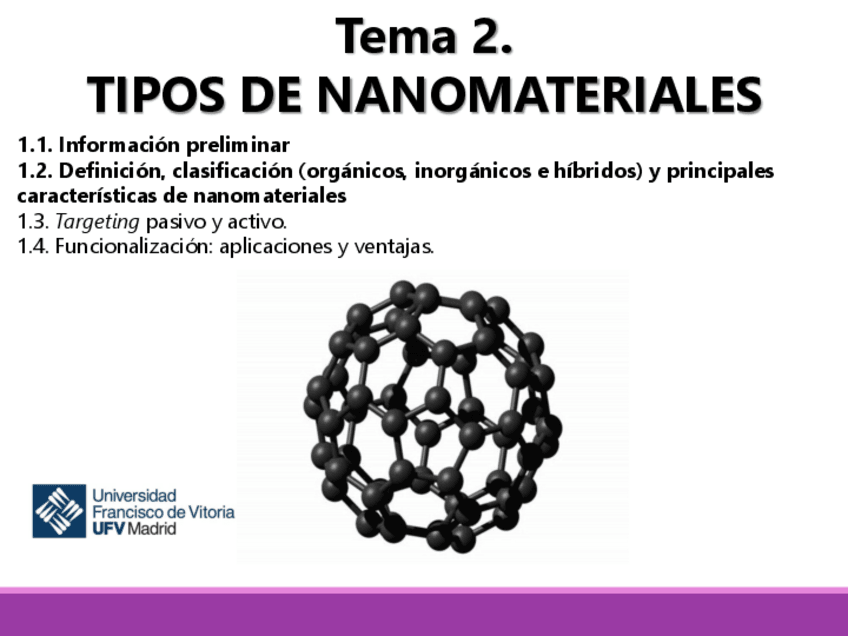 Tema 2.
TIPOS DE NANOMATERIALES

1.1. Información preliminar
1.2. Definición, clasificación (orgánicos, inorgánicos e híbridos) y principales características de nanomateriales
1.3. Targeting pasivo y activo.
1.4. Funcionalización: aplicaciones y ventajas.

Universidad
Francisco de Vitoria
UFV Madrid